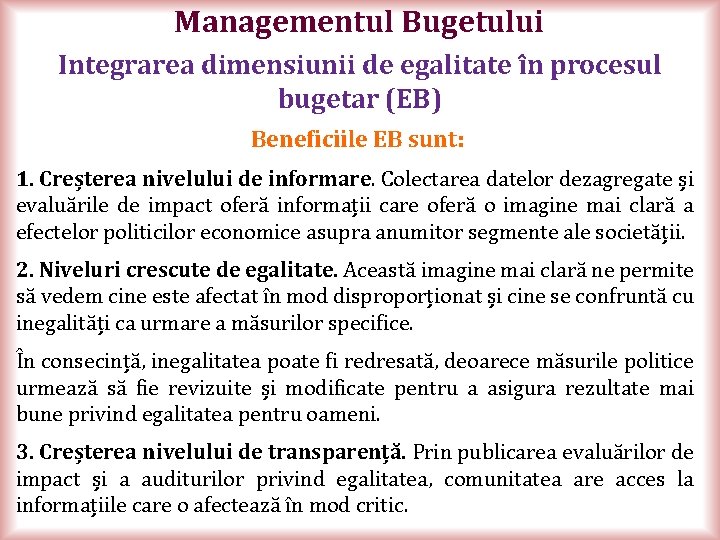 Managementul Bugetului

Integrarea dimensiunii de egalitate în procesul bugetar (EB)

Beneficiile EB sunt:

1. Creșterea nivelului de informare. Colectarea datelor dezagregate și evaluările de impact oferă informații care oferă o imagine mai clară a efectelor politicilor economice asupra anumitor segmente ale societății.

2. Niveluri crescute de egalitate. Această imagine mai clară ne permite să vedem cine este afectat în mod disproporționat și cine se confruntă cu inegalități ca urmare a măsurilor specifice.

În consecință, inegalitatea poate fi redresată, deoarece măsurile politice urmează să fie revizuite și modificate pentru a asigura rezultate mai bune privind egalitatea pentru oameni.

3. Creșterea nivelului de transparență. Prin publicarea evaluărilor de impact și a auditurilor privind egalitatea, comunitatea are acces la informațiile care o afectează în mod critic.